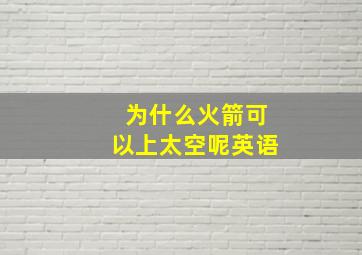 为什么火箭可以上太空呢英语